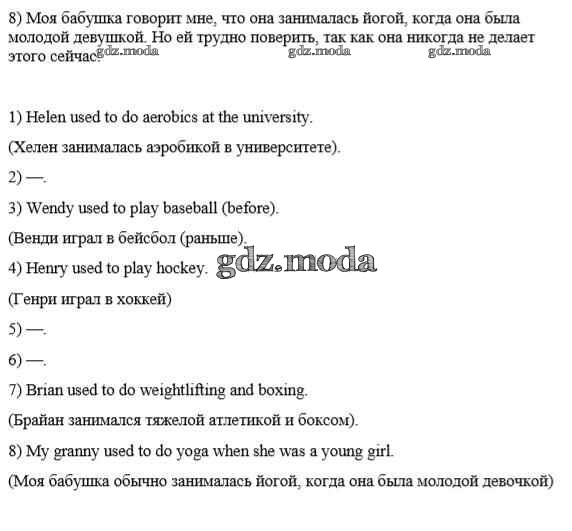 8) Моя бабушка говорит мне, что она занималась йогой, когда она была молодой девушкой. Но ей трудно поверить, так как она никогда не делает этого сейчас. gdz.moda gdz.moda gdz.moda

1) Helen used to do aerobics at the university.

(Хелен занималась аэробикой в университете).

2) —.

3) Wendy used to play baseball (before).

(Венди играл в бейсбол (раньше).

4) Henry used to play hockey. gdz.moda

(Генри играл в хоккей)

5) —.

6) —.

7) Brian used to do weightlifting and boxing.

(Брайан занимался тяжелой атлетикой и боксом).

8) My granny used to do yoga when she was a young girl.

(Моя бабушка обычно занималась йогой, когда она была молодой девочкой)